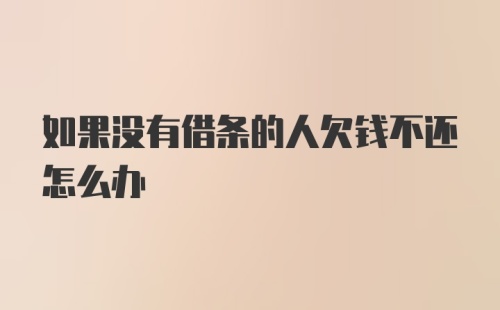 如果没有借条的人欠钱不还怎么办